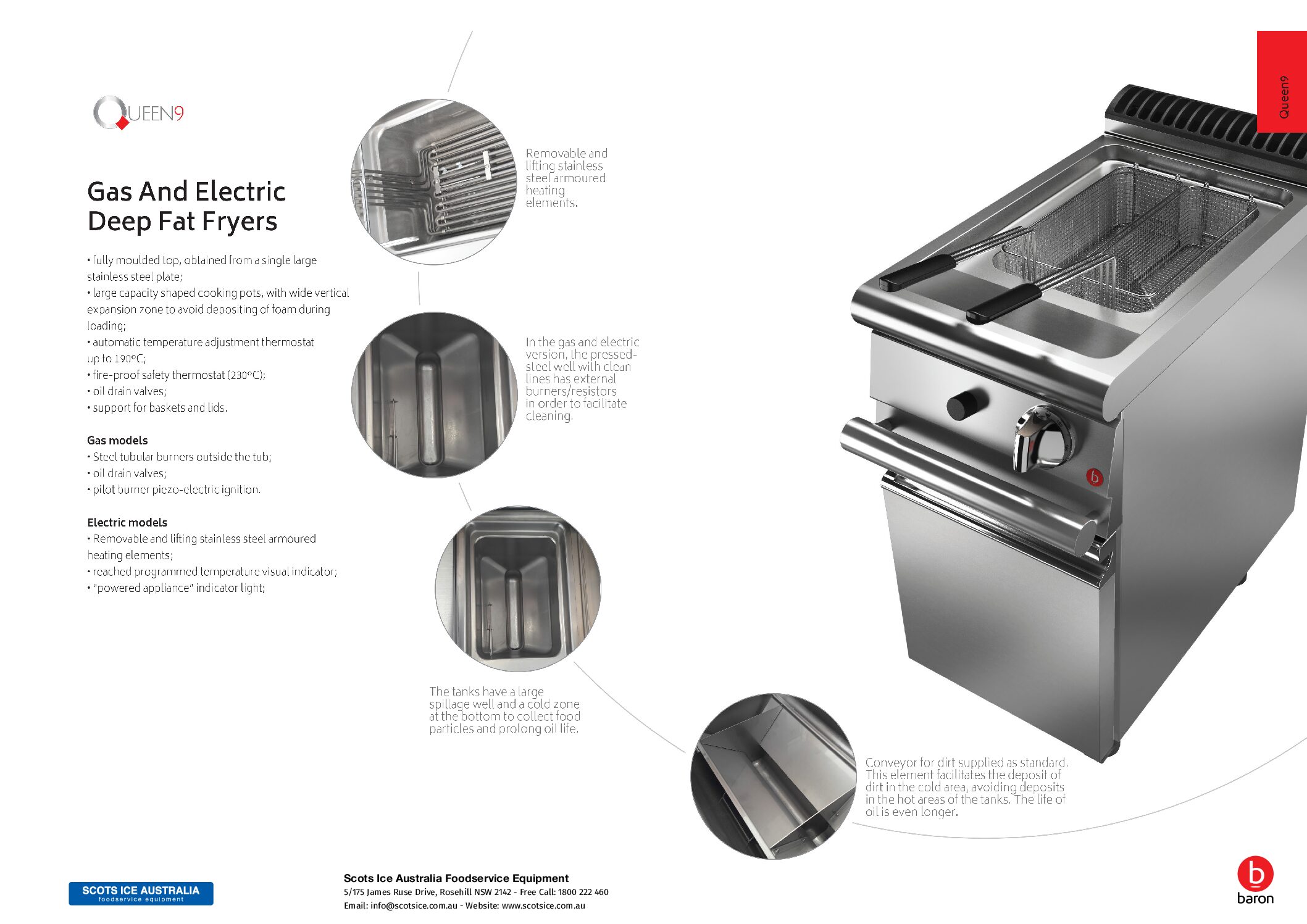 QUEEN9

Queen9

Gas And Electric Deep Fat Fryers

• fully moulded top, obtained from a single large stainless steel plate;
• large capacity shaped cooking pots, with wide vertical expansion zone to avoid depositing of foam during loading;
• automatic temperature adjustment thermostat up to 190°C;
• fire-proof safety thermostat (230°C);
• oil drain valves;
• support for baskets and lids.

Gas models
• Steel tubular burners outside the tub;
• oil drain valves;
• pilot burner piezo-electric ignition.

Electric models
• Removable and lifting stainless steel armoured heating elements;
• reached programmed temperature visual indicator;
• "powered appliance" indicator light;

Removable and lifting stainless steel armoured heating elements.

In the gas and electric version, the pressed-steel well with clean lines has external burners/resistors in order to facilitate cleaning.

The tanks have a large spillage well and a cold zone at the bottom to collect food particles and prolong oil life.

Conveyor for dirt supplied as standard. This element facilitates the deposit of dirt in the cold area, avoiding deposits in the hot areas of the tanks. The life of oil is even longer.

SCOTS ICE AUSTRALIA
foodservice equipment

Scots Ice Australia Foodservice Equipment
5/175 James Ruse Drive, Rosehill NSW 2142 - Free Call: 1800 222 460
Email: info@scotsice.com.au - Website: www.scotsice.com.au

b
baron